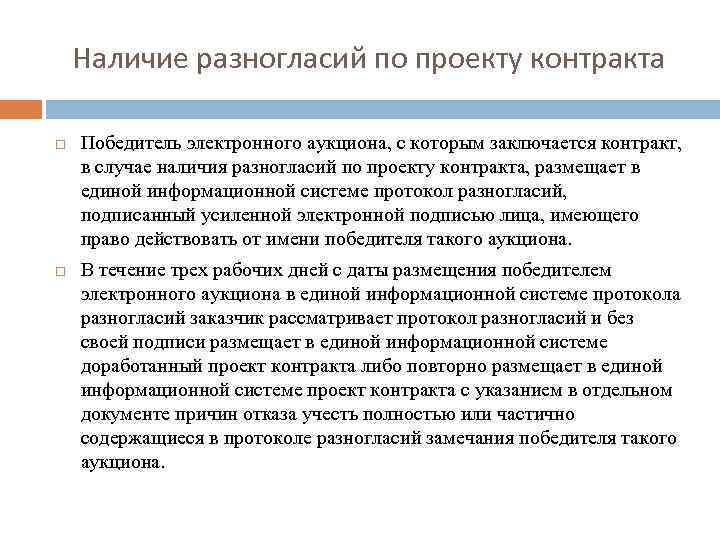 Наличие разногласий по проекту контракта

Победитель электронного аукциона, с которым заключается контракт, в случае наличия разногласий по проекту контракта, размещает в единой информационной системе протокол разногласий, подписанный усиленной электронной подписью лица, имеющего право действовать от имени победителя такого аукциона.

В течение трех рабочих дней с даты размещения победителем электронного аукциона в единой информационной системе протокола разногласий заказчик рассматривает протокол разногласий и без своей подписи размещает в единой информационной системе доработанный проект контракта либо повторно размещает в единой информационной системе проект контракта с указанием в отдельном документе причин отказа учесть полностью или частично содержащиеся в протоколе разногласий замечания победителя такого аукциона.